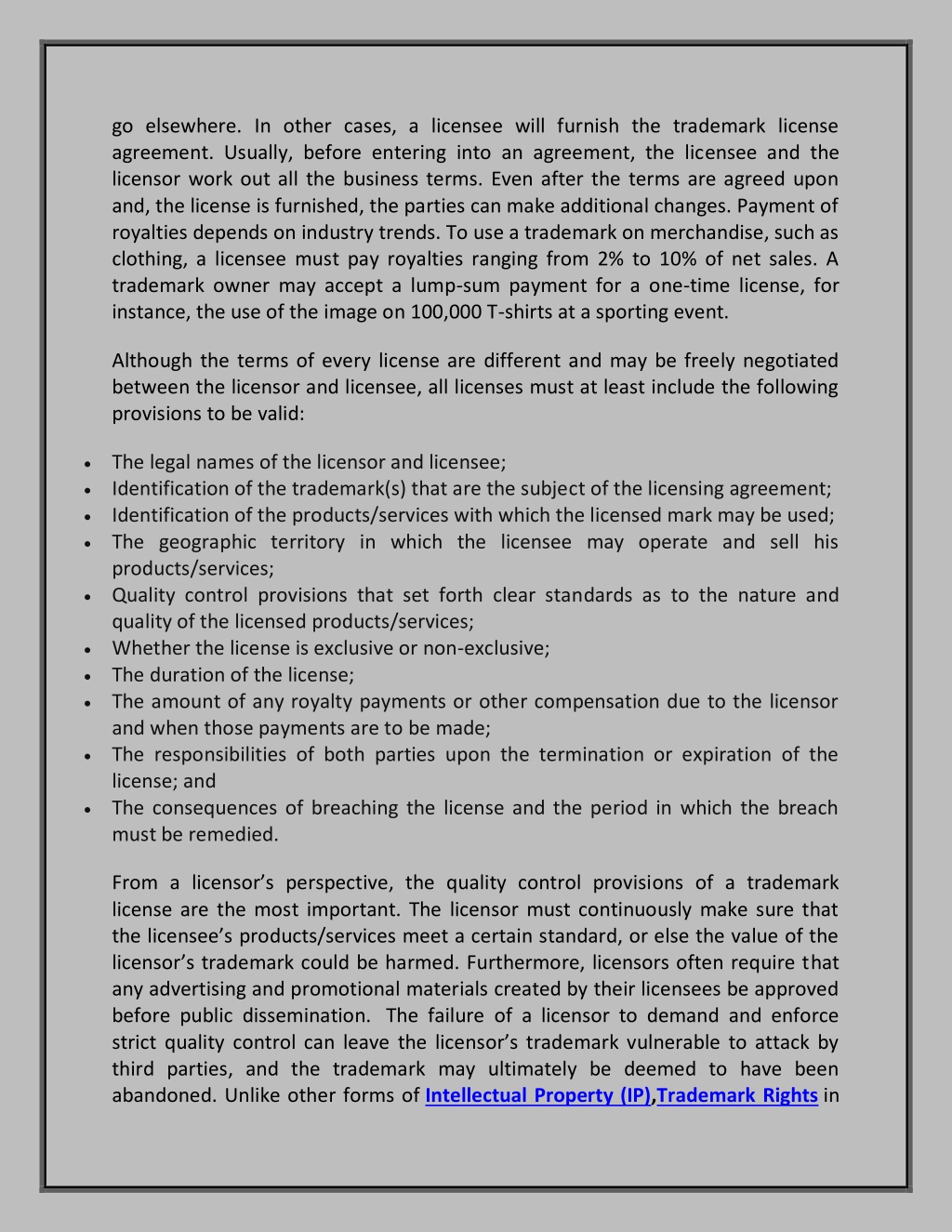 go elsewhere. In other cases, a licensee will furnish the trademark license agreement. Usually, before entering into an agreement, the licensee and the licensor work out all the business terms. Even after the terms are agreed upon and, the license is furnished, the parties can make additional changes. Payment of royalties depends on industry trends. To use a trademark on merchandise, such as clothing, a licensee must pay royalties ranging from 2% to 10% of net sales. A trademark owner may accept a lump-sum payment for a one-time license, for instance, the use of the image on 100,000 T-shirts at a sporting event.

Although the terms of every license are different and may be freely negotiated between the licensor and licensee, all licenses must at least include the following provisions to be valid:

• The legal names of the licensor and licensee;
• Identification of the trademark(s) that are the subject of the licensing agreement;
• Identification of the products/services with which the licensed mark may be used;
• The geographic territory in which the licensee may operate and sell his products/services;
• Quality control provisions that set forth clear standards as to the nature and quality of the licensed products/services;
• Whether the license is exclusive or non-exclusive;
• The duration of the license;
• The amount of any royalty payments or other compensation due to the licensor and when those payments are to be made;
• The responsibilities of both parties upon the termination or expiration of the license; and
• The consequences of breaching the license and the period in which the breach must be remedied.

From a licensor's perspective, the quality control provisions of a trademark license are the most important. The licensor must continuously make sure that the licensee's products/services meet a certain standard, or else the value of the licensor's trademark could be harmed. Furthermore, licensors often require that any advertising and promotional materials created by their licensees be approved before public dissemination. The failure of a licensor to demand and enforce strict quality control can leave the licensor's trademark vulnerable to attack by third parties, and the trademark may ultimately be deemed to have been abandoned. Unlike other forms of Intellectual Property (IP),Trademark Rights in